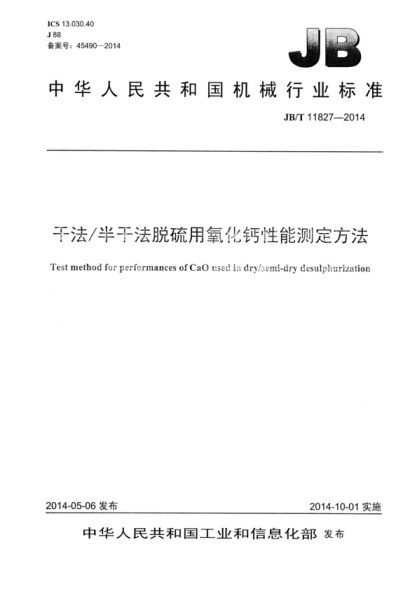 ICS 13.030.40
J 88
备案号：45490—2014

JB

中华人民共和国机械行业标准

JB/T 11827—2014

干法/半干法脱硫用氧化钙性能测定方法

Test method for performances of CaO used in dry/semi-dry desulphurization

2014-05-06 发布

2014-10-01 实施

中华人民共和国工业和信息化部 发布